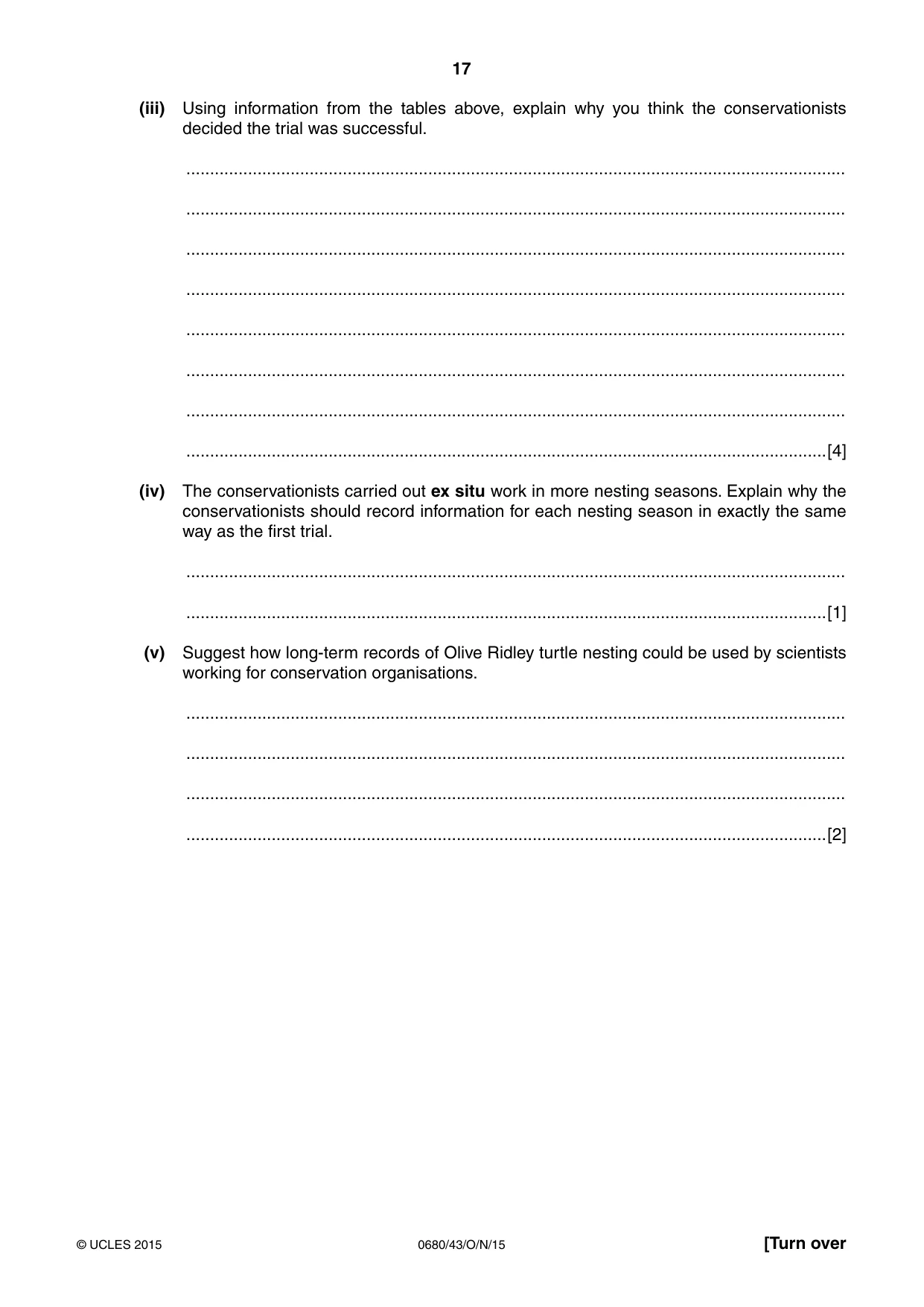 17

(iii) Using information from the tables above, explain why you think the conservationists decided the trial was successful.

____

____

____

____

____

____

____

____[4]

(iv) The conservationists carried out ex situ work in more nesting seasons. Explain why the conservationists should record information for each nesting season in exactly the same way as the first trial.

____

____[1]

(v) Suggest how long-term records of Olive Ridley turtle nesting could be used by scientists working for conservation organisations.

____

____

____

____[2]

© UCLES 2015 0680/43/O/N/15 [Turn over